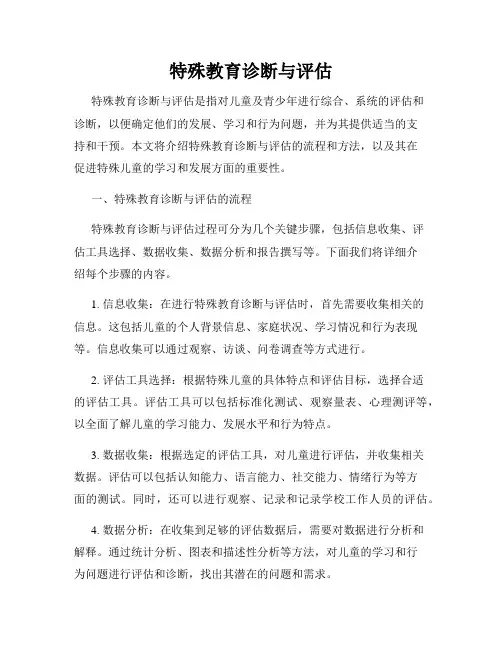 特殊教育诊断与评估

特殊教育诊断与评估是指对儿童及青少年进行综合、系统的评估和诊断，以便确定他们的发展、学习和行为问题，并为其提供适当的支持和干预。本文将介绍特殊教育诊断与评估的流程和方法，以及其在促进特殊儿童的学习和发展方面的重要性。

一、特殊教育诊断与评估的流程

特殊教育诊断与评估过程可分为几个关键步骤，包括信息收集、评估工具选择、数据收集、数据分析和报告撰写等。下面我们将详细介绍每个步骤的内容。

1. 信息收集：在进行特殊教育诊断与评估时，首先需要收集相关的信息。这包括儿童的个人背景信息、家庭状况、学习情况和行为表现等。信息收集可以通过观察、访谈、问卷调查等方式进行。

2. 评估工具选择：根据特殊儿童的具体特点和评估目标，选择合适的评估工具。评估工具可以包括标准化测试、观察量表、心理测评等，以全面了解儿童的学习能力、发展水平和行为特点。

3. 数据收集：根据选定的评估工具，对儿童进行评估，并收集相关数据。评估可以包括认知能力、语言能力、社交能力、情绪行为等方面的测试。同时，还可以进行观察、记录和记录学校工作人员的评估。

4. 数据分析：在收集到足够的评估数据后，需要对数据进行分析和解释。通过统计分析、图表和描述性分析等方法，对儿童的学习和行为问题进行评估和诊断，找出其潜在的问题和需求。